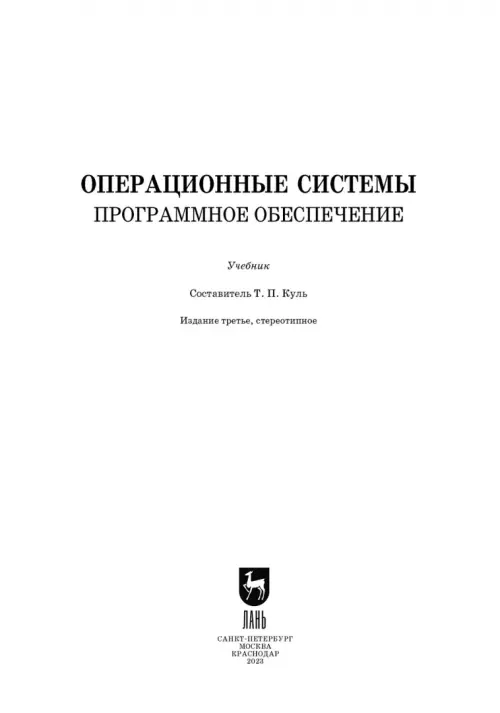 ОПЕРАЦИОННЫЕ СИСТЕМЫ
ПРОГРАММНОЕ ОБЕСПЕЧЕНИЕ

Учебник

Составитель Т. П. Куль

Издание третье, стереотипное

ЛАНЬ

САНКТ-ПЕТЕРБУРГ
МОСКВА
КРАСНОДАР
2023